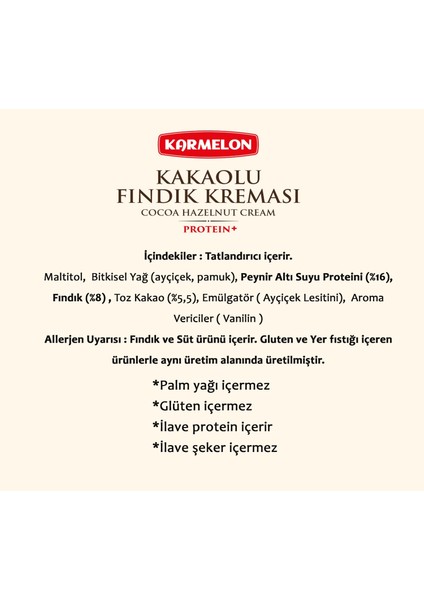 KARMELON

KAKAOLU
FINDIK KREMASI
COCOA HAZELNUT CREAM
PROTEIN+

İçindekiler : Tatlandırıcı içerir.

Maltitol, Bitkisel Yağ (ayçiçek, pamuk), Peynir Altı Suyu Proteini (%16), Fındık (%8) , Toz Kakao (%5,5), Emülgatör ( Ayçiçek Lesitini), Aroma Vericiler ( Vanilin )

Allerjen Uyarısı : Fındık ve Süt ürünü içerir. Gluten ve Yer fıstığı içeren ürünlerle aynı üretim alanında üretilmiştir.

*Palm yağı içermez
*Glüten içermez
*İlave protein içerir
*İlave şeker içermez